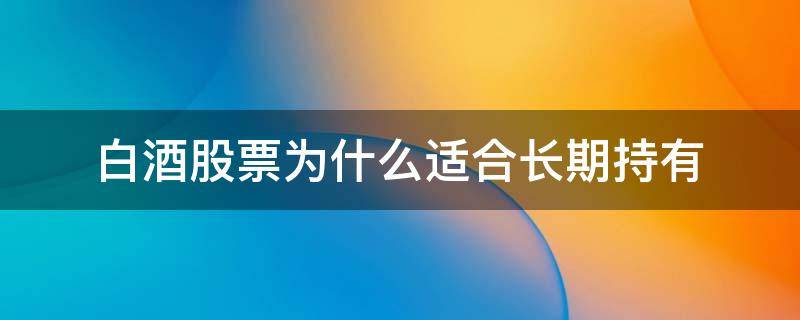 白酒股票为什么适合长期持有